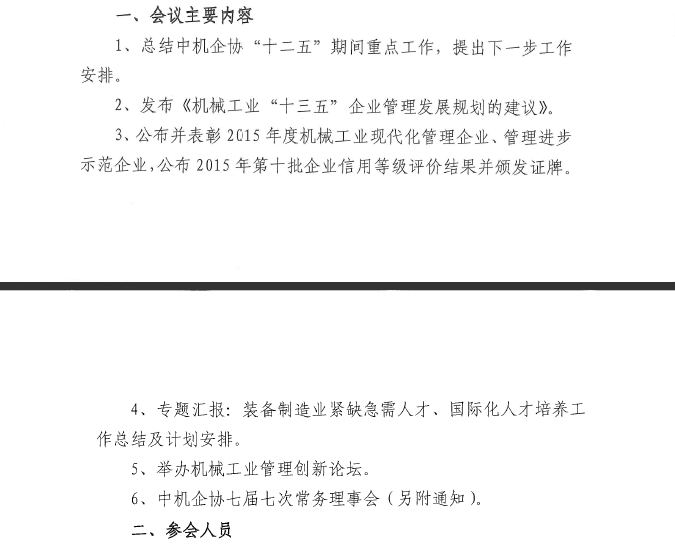 一、会议主要内容

1、总结中机企协“十二五”期间重点工作，提出下一步工作安排。

2、发布《机械工业“十三五”企业管理发展规划的建议》。

3、公布并表彰 2015 年度机械工业现代化管理企业、管理进步示范企业，公布 2015 年第十批企业信用等级评价结果并颁发证牌。

4、专题汇报：装备制造业紧缺急需人才、国际化人才培养工作总结及计划安排。

5、举办机械工业管理创新论坛。

6、中机企协七届七次常务理事会（另附通知）。

二、参会人员